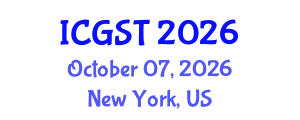 ICGST 2026
October 07, 2026
New York, US